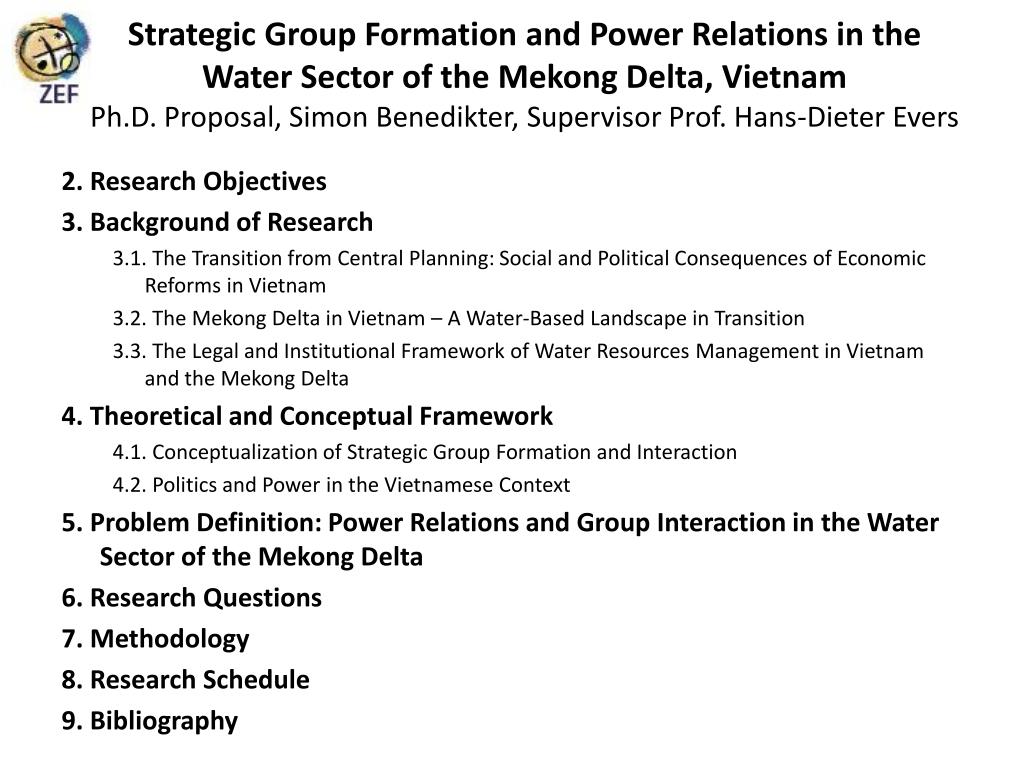 ZEF

Strategic Group Formation and Power Relations in the Water Sector of the Mekong Delta, Vietnam
Ph.D. Proposal, Simon Benedikter, Supervisor Prof. Hans-Dieter Evers

2. Research Objectives
3. Background of Research
3.1. The Transition from Central Planning: Social and Political Consequences of Economic Reforms in Vietnam
3.2. The Mekong Delta in Vietnam – A Water-Based Landscape in Transition
3.3. The Legal and Institutional Framework of Water Resources Management in Vietnam and the Mekong Delta
4. Theoretical and Conceptual Framework
4.1. Conceptualization of Strategic Group Formation and Interaction
4.2. Politics and Power in the Vietnamese Context
5. Problem Definition: Power Relations and Group Interaction in the Water Sector of the Mekong Delta
6. Research Questions
7. Methodology
8. Research Schedule
9. Bibliography